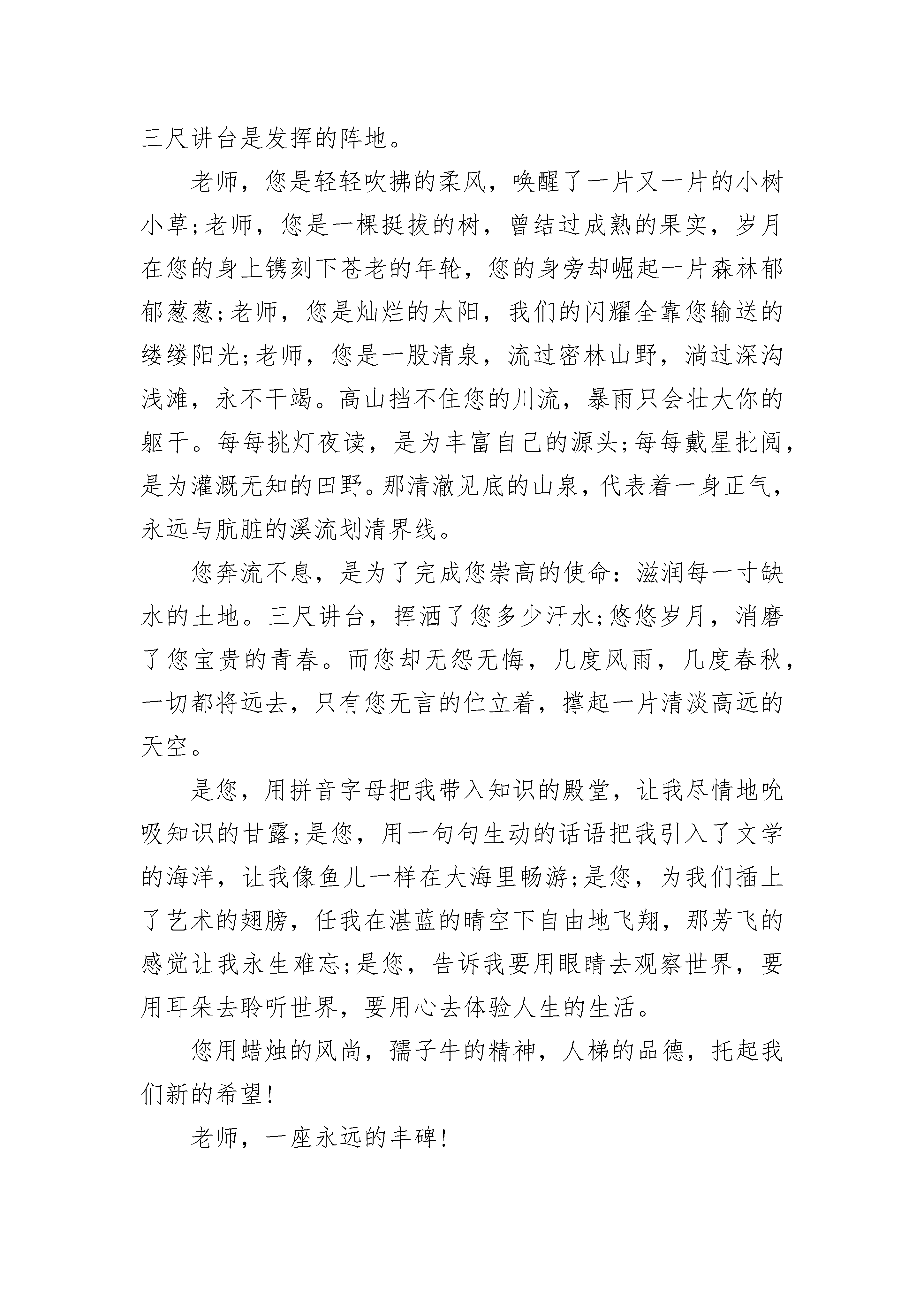 三尺讲台是发挥的阵地。

老师，您是轻轻吹拂的柔风，唤醒了一片又一片的小树小草;老师，您是一棵挺拔的树，曾结过成熟的果实，岁月在您的身上镌刻下苍老的年轮，您的身旁却崛起一片森林郁郁葱葱;老师，您是灿烂的太阳，我们的闪耀全靠您输送的缕缕阳光;老师，您是一股清泉，流过密林山野，淌过深沟浅滩，永不干竭。高山挡不住您的川流，暴雨只会壮大你的躯干。每每挑灯夜读，是为丰富自己的源头;每每戴星批阅，是为灌溉无知的田野。那清澈见底的山泉，代表着一身正气，永远与肮脏的溪流划清界线。

您奔流不息，是为了完成您崇高的使命：滋润每一寸缺水的土地。三尺讲台，挥洒了您多少汗水;悠悠岁月，消磨了您宝贵的青春。而您却无怨无悔，几度风雨，几度春秋，一切都将远去，只有您无言的伫立着，撑起一片清淡高远的天空。

是您，用拼音字母把我带入知识的殿堂，让我尽情地吮吸知识的甘露;是您，用一句句生动的话语把我引入了文学的海洋，让我像鱼儿一样在大海里畅游;是您，为我们插上了艺术的翅膀，任我在湛蓝的晴空下自由地飞翔，那芳飞的感觉让我永生难忘;是您，告诉我要用眼睛去观察世界，要用耳朵去聆听世界，要用心去体验人生的生活。

您用蜡烛的风尚，孺子牛的精神，人梯的品德，托起我们新的希望!

老师，一座永远的丰碑!